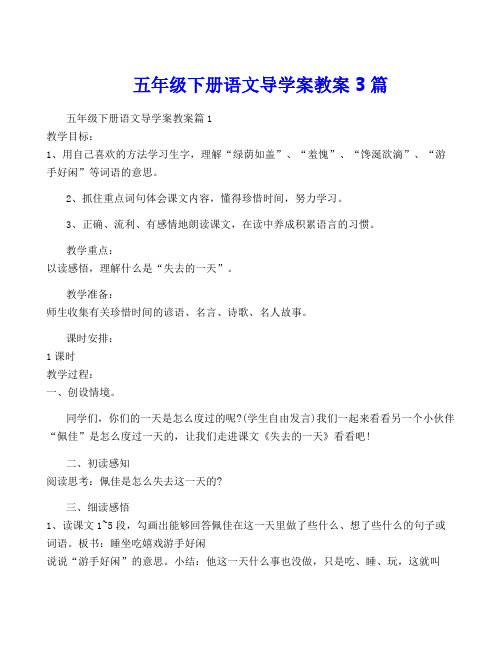 五年级下册语文导学案教案 3 篇

五年级下册语文导学案教案篇 1

教学目标：

1、用自己喜欢的方法学习生字，理解“绿荫如盖”、“羞愧”、“馋涎欲滴”、“游手好闲”等词语的意思。

2、抓住重点词句体会课文内容，懂得珍惜时间，努力学习。

3、正确、流利、有感情地朗读课文，在读中养成积累语言的习惯。

教学重点：

以读感悟，理解什么是“失去的一天”。

教学准备：

师生收集有关珍惜时间的谚语、名言、诗歌、名人故事。

课时安排：

1 课时

教学过程：

一、创设情境。

同学们，你们的一天是怎么度过的呢?(学生自由发言)我们一起来看看另一个小伙伴“佩佳”是怎么度过一天的，让我们走进课文《失去的一天》看看吧!

二、初读感知

阅读思考：佩佳是怎么失去这一天的?

三、细读感悟

1、读课文 1~5 段，勾画出能够回答佩佳在这一天里做了些什么、想了些什么的句子或词语。板书：睡坐吃嬉戏游手好闲

说说“游手好闲”的意思。小结：他这一天什么事也没做，只是吃、睡、玩，这就叫